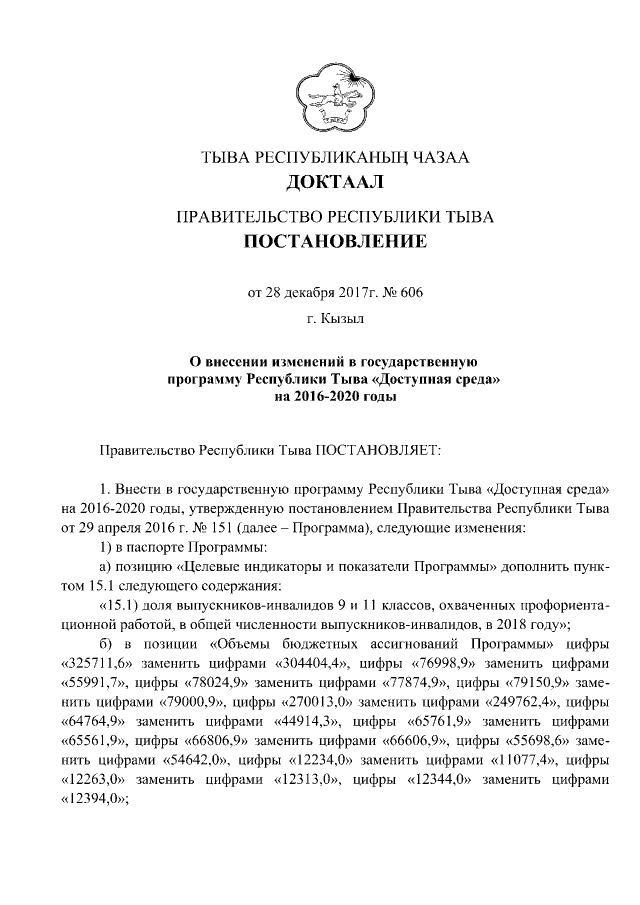 ТЫВА РЕСПУБЛИКАНЫҢ ЧАЗАА
ДОКТААЛ

ПРАВИТЕЛЬСТВО РЕСПУБЛИКИ ТЫВА
ПОСТАНОВЛЕНИЕ

от 28 декабря 2017г. № 606

г. Кызыл

О внесении изменений в государственную программу Республики Тыва «Доступная среда» на 2016-2020 годы

Правительство Республики Тыва ПОСТАНОВЛЯЕТ:

1. Внести в государственную программу Республики Тыва «Доступная среда» на 2016-2020 годы, утвержденную постановлением Правительства Республики Тыва от 29 апреля 2016 г. № 151 (далее – Программа), следующие изменения:

1) в паспорте Программы:

а) позицию «Целевые индикаторы и показатели Программы» дополнить пунктом 15.1 следующего содержания:

«15.1) доля выпускников-инвалидов 9 и 11 классов, охваченных профориентационной работой, в общей численности выпускников-инвалидов, в 2018 году»;

б) в позиции «Объемы бюджетных ассигнований Программы» цифры «325711,6» заменить цифрами «304404,4», цифры «76998,9» заменить цифрами «55991,7», цифры «78024,9» заменить цифрами «77874,9», цифры «79150,9» заменить цифрами «79000,9», цифры «270013,0» заменить цифрами «249762,4», цифры «64764,9» заменить цифрами «44914,3», цифры «65761,9» заменить цифрами «65561,9», цифры «66806,9» заменить цифрами «66606,9», цифры «55698,6» заменить цифрами «54642,0», цифры «12234,0» заменить цифрами «11077,4», цифры «12263,0» заменить цифрами «12313,0», цифры «12344,0» заменить цифрами «12394,0»;